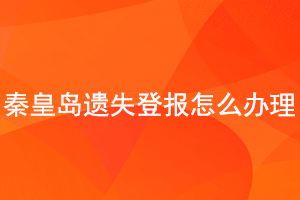 秦皇岛遗失登报怎么办理